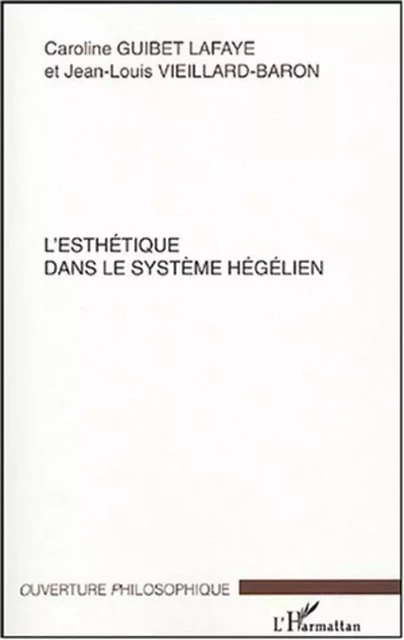 Caroline GUIBET LAFAYE
et Jean-Louis VIEILLARD-BARON

L'ESTHÉTIQUE
DANS LE SYSTÈME HÉGÉLIEN

OUVERTURE PHILOSOPHIQUE

L'Harmattan